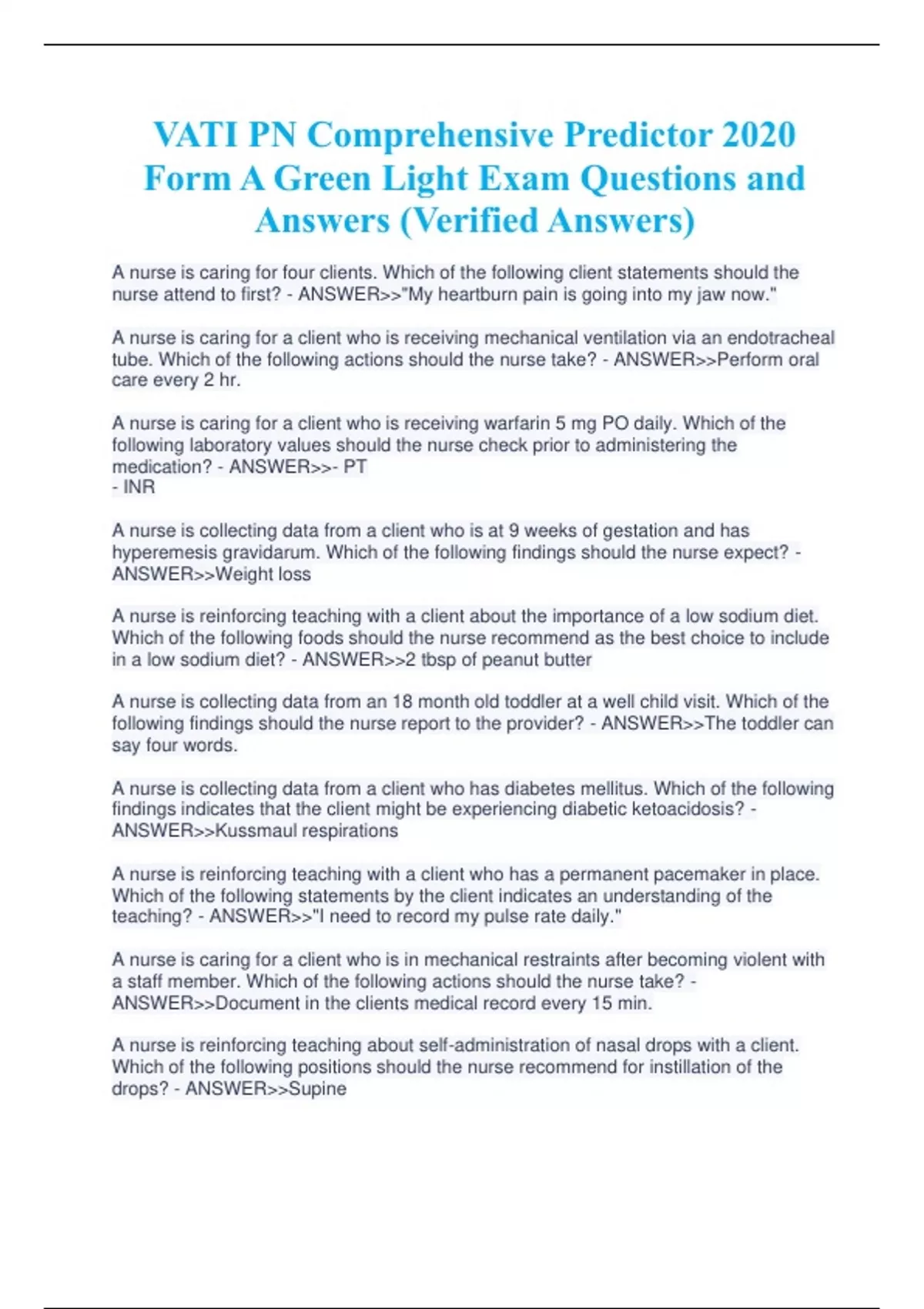 VATI PN Comprehensive Predictor 2020 Form A Green Light Exam Questions and Answers (Verified Answers)

A nurse is caring for four clients. Which of the following client statements should the nurse attend to first? - ANSWER>>"My heartburn pain is going into my jaw now."

A nurse is caring for a client who is receiving mechanical ventilation via an endotracheal tube. Which of the following actions should the nurse take? - ANSWER>>Perform oral care every 2 hr.

A nurse is caring for a client who is receiving warfarin 5 mg PO daily. Which of the following laboratory values should the nurse check prior to administering the medication? - ANSWER>>- PT
- INR

A nurse is collecting data from a client who is at 9 weeks of gestation and has hyperemesis gravidarum. Which of the following findings should the nurse expect? - ANSWER>>Weight loss

A nurse is reinforcing teaching with a client about the importance of a low sodium diet. Which of the following foods should the nurse recommend as the best choice to include in a low sodium diet? - ANSWER>>2 tbsp of peanut butter

A nurse is collecting data from an 18 month old toddler at a well child visit. Which of the following findings should the nurse report to the provider? - ANSWER>>The toddler can say four words.

A nurse is collecting data from a client who has diabetes mellitus. Which of the following findings indicates that the client might be experiencing diabetic ketoacidosis? - ANSWER>>Kussmaul respirations

A nurse is reinforcing teaching with a client who has a permanent pacemaker in place. Which of the following statements by the client indicates an understanding of the teaching? - ANSWER>>"I need to record my pulse rate daily."

A nurse is caring for a client who is in mechanical restraints after becoming violent with a staff member. Which of the following actions should the nurse take? - ANSWER>>Document in the clients medical record every 15 min.

A nurse is reinforcing teaching about self-administration of nasal drops with a client. Which of the following positions should the nurse recommend for instillation of the drops? - ANSWER>>Supine